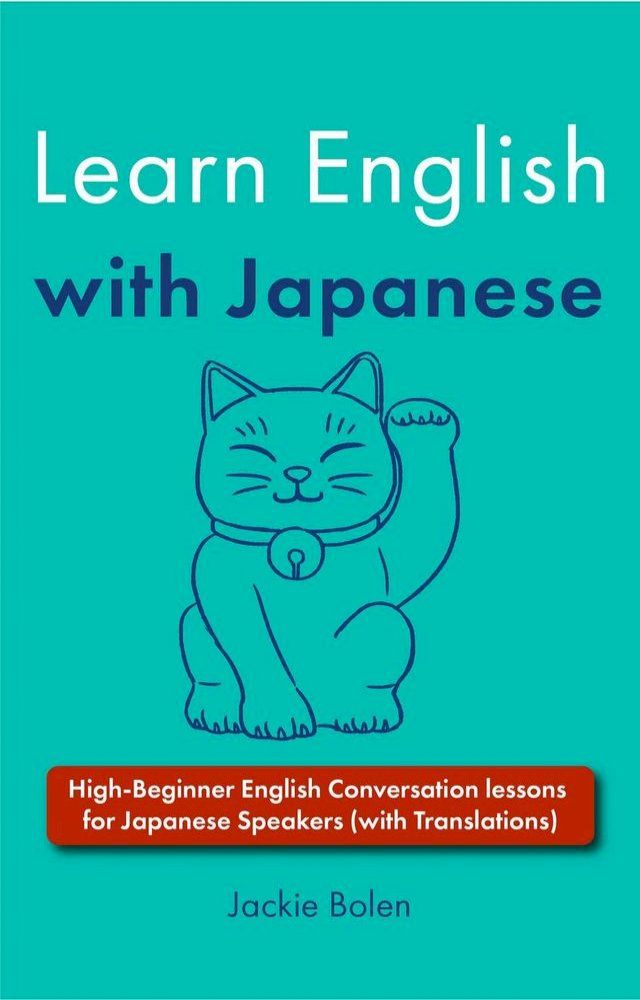 Learn English
with Japanese

High-Beginner English Conversation lessons for Japanese Speakers (with Translations)

Jackie Bolen